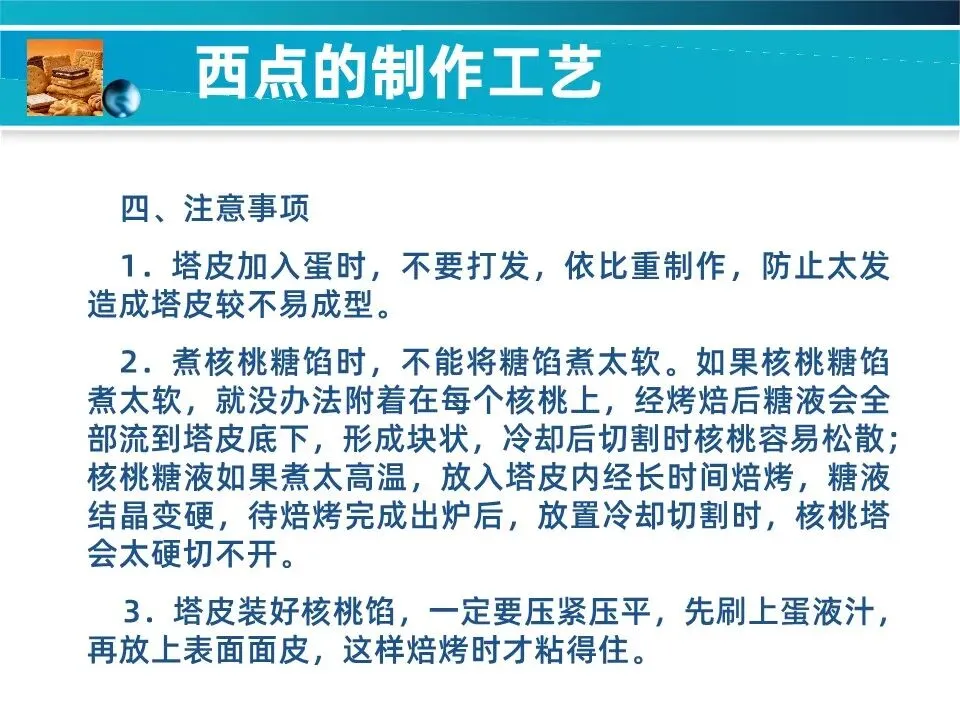 西点的制作工艺

四、注意事项

1．塔皮加入蛋时，不要打发，依比重制作，防止太发造成塔皮较不易成型。

2．煮核桃糖馅时，不能将糖馅煮太软。如果核桃糖馅煮太软，就没办法附着在每个核桃上，经烤焙后糖液会全部流到塔皮底下，形成块状，冷却后切割时核桃容易松散；核桃糖液如果煮太高温，放入塔皮内经长时间焙烤，糖液结晶变硬，待焙烤完成出炉后，放置冷却切割时，核桃塔会太硬切不开。

3．塔皮装好核桃馅，一定要压紧压平，先刷上蛋液汁，再放上表面面皮，这样焙烤时才粘得住。